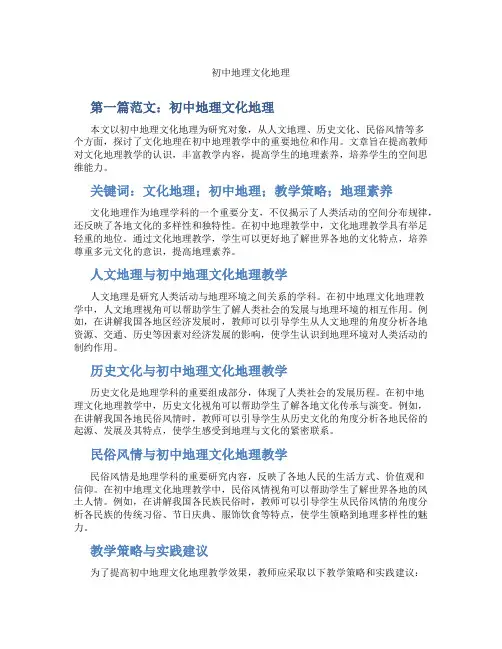 初中地理文化地理

第一篇范文：初中地理文化地理

本文以初中地理文化地理为研究对象，从人文地理、历史文化、民俗风情等多个方面，探讨了文化地理在初中地理教学中的重要地位和作用。文章旨在提高教师对文化地理教学的认识，丰富教学内容，提高学生的地理素养，培养学生的空间思维能力。

关键词：文化地理；初中地理；教学策略；地理素养

文化地理作为地理学科的一个重要分支，不仅揭示了人类活动的空间分布规律，还反映了各地文化的多样性和独特性。在初中地理教学中，文化地理教学具有举足轻重的地位。通过文化地理教学，学生可以更好地了解世界各地的文化特点，培养尊重多元文化的意识，提高地理素养。

人文地理与初中地理文化地理教学

人文地理是研究人类活动与地理环境之间关系的学科。在初中地理文化地理教学中，人文地理视角可以帮助学生了解人类社会的发展与地理环境的相互作用。例如，在讲解我国各地区经济发展时，教师可以引导学生从人文地理的角度分析各地资源、交通、历史等因素对经济发展的影响，使学生认识到地理环境对人类活动的制约作用。

历史文化与初中地理文化地理教学

历史文化是地理学科的重要组成部分，体现了人类社会的发展历程。在初中地理文化地理教学中，历史文化视角可以帮助学生了解各地文化传承与演变。例如，在讲解我国各地民俗风情时，教师可以引导学生从历史文化的角度分析各地民俗的起源、发展及其特点，使学生感受到地理与文化的紧密联系。

民俗风情与初中地理文化地理教学

民俗风情是地理学科的重要研究内容，反映了各地人民的生活方式、价值观和信仰。在初中地理文化地理教学中，民俗风情视角可以帮助学生了解世界各地的风土人情。例如，在讲解我国各民族民俗时，教师可以引导学生从民俗风情的角度分析各民族的传统习俗、节日庆典、服饰饮食等特点，使学生领略到地理多样性的魅力。

教学策略与实践建议

为了提高初中地理文化地理教学效果，教师应采取以下教学策略和实践建议：